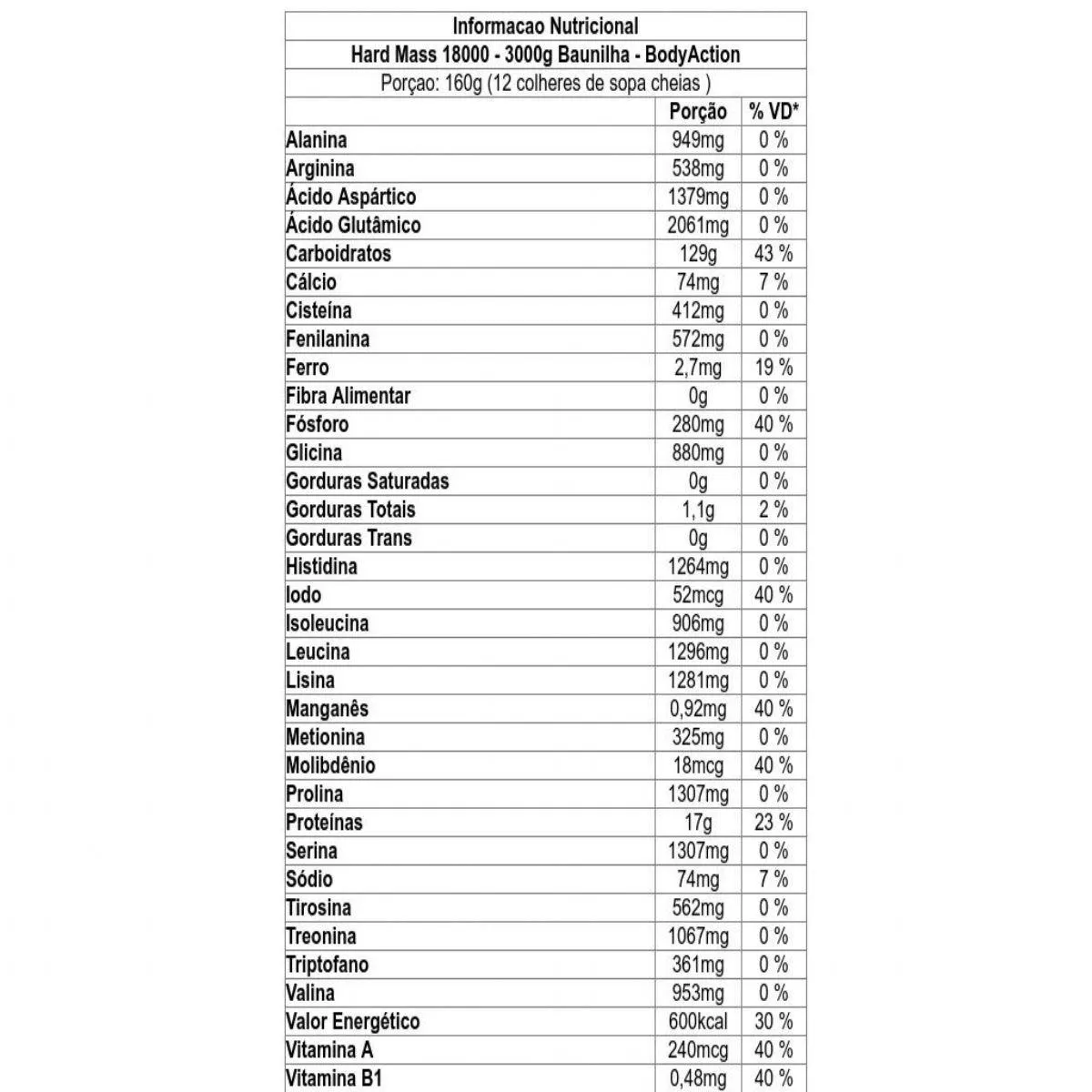 Informacao Nutricional

Hard Mass 18000 - 3000g Baunilha - BodyAction

Porçao: 160g (12 colheres de sopa cheias )

| | Porção | % VD* |
|---|---|---|
| Alanina | 949mg | 0 % |
| Arginina | 538mg | 0 % |
| Ácido Aspártico | 1379mg | 0 % |
| Ácido Glutâmico | 2061mg | 0 % |
| Carboidratos | 129g | 43 % |
| Cálcio | 74mg | 7 % |
| Cisteína | 412mg | 0 % |
| Fenilanina | 572mg | 0 % |
| Ferro | 2,7mg | 19 % |
| Fibra Alimentar | 0g | 0 % |
| Fósforo | 280mg | 40 % |
| Glicina | 880mg | 0 % |
| Gorduras Saturadas | 0g | 0 % |
| Gorduras Totais | 1,1g | 2 % |
| Gorduras Trans | 0g | 0 % |
| Histidina | 1264mg | 0 % |
| Iodo | 52mcg | 40 % |
| Isoleucina | 906mg | 0 % |
| Leucina | 1296mg | 0 % |
| Lisina | 1281mg | 0 % |
| Manganês | 0,92mg | 40 % |
| Metionina | 325mg | 0 % |
| Molibdênio | 18mcg | 40 % |
| Prolina | 1307mg | 0 % |
| Proteínas | 17g | 23 % |
| Serina | 1307mg | 0 % |
| Sódio | 74mg | 7 % |
| Tirosina | 562mg | 0 % |
| Treonina | 1067mg | 0 % |
| Triptofano | 361mg | 0 % |
| Valina | 953mg | 0 % |
| Valor Energético | 600kcal | 30 % |
| Vitamina A | 240mcg | 40 % |
| Vitamina B1 | 0,48mg | 40 % |